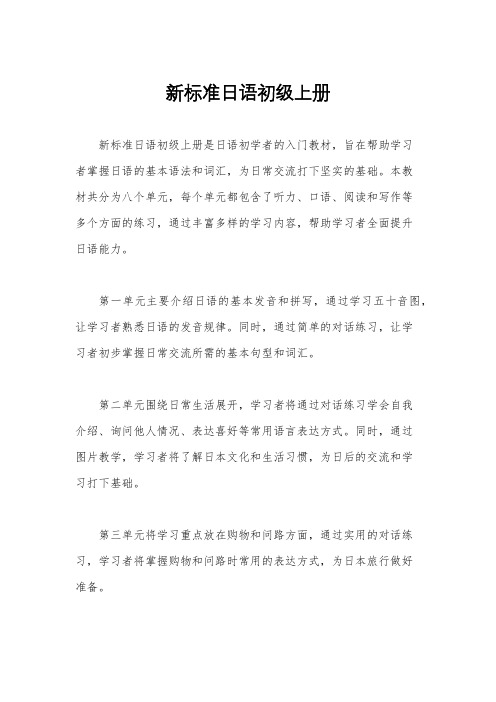 新标准日语初级上册

新标准日语初级上册是日语初学者的入门教材，旨在帮助学习者掌握日语的基本语法和词汇，为日常交流打下坚实的基础。本教材共分为八个单元，每个单元都包含了听力、口语、阅读和写作等多个方面的练习，通过丰富多样的学习内容，帮助学习者全面提升日语能力。

第一单元主要介绍日语的基本发音和拼写，通过学习五十音图，让学习者熟悉日语的发音规律。同时，通过简单的对话练习，让学习者初步掌握日常交流所需的基本句型和词汇。

第二单元围绕日常生活展开，学习者将通过对话练习学会自我介绍、询问他人情况、表达喜好等常用语言表达方式。同时，通过图片教学，学习者将了解日本文化和生活习惯，为日后的交流和学习打下基础。

第三单元将学习重点放在购物和问路方面，通过实用的对话练习，学习者将掌握购物和问路时常用的表达方式，为日本旅行做好准备。